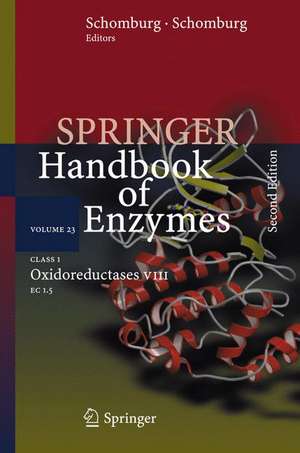 Schomburg · Schomburg
Editors

SPRINGER
Handbook of Enzymes

Second Edition

VOLUME 23

CLASS 1
Oxidoreductases VIII
EC 1.5

Springer